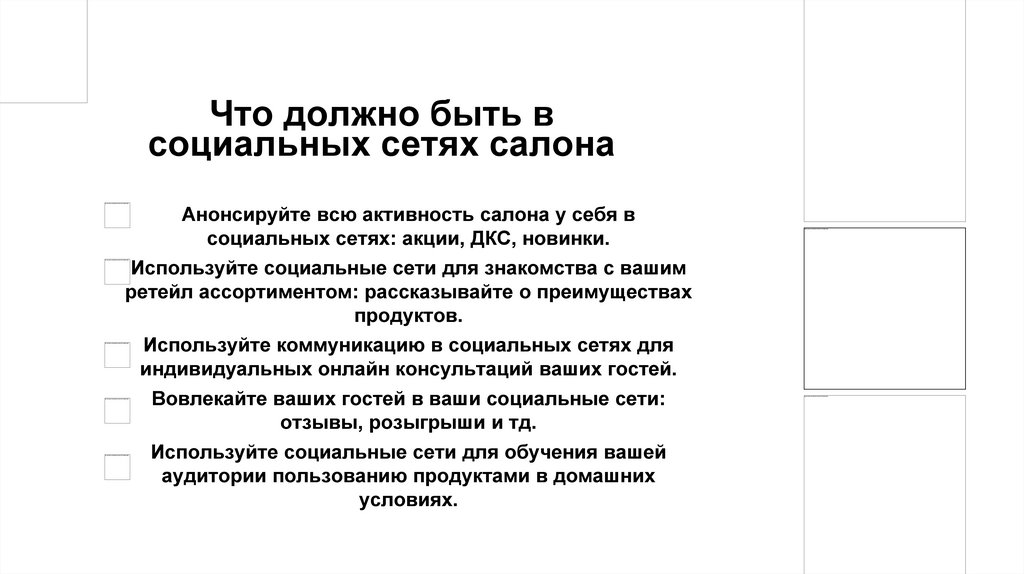 Что должно быть в социальных сетях салона

Анонсируйте всю активность салона у себя в социальных сетях: акции, ДКС, новинки.

Используйте социальные сети для знакомства с вашим ретейл ассортиментом: рассказывайте о преимуществах продуктов.

Используйте коммуникацию в социальных сетях для индивидуальных онлайн консультаций ваших гостей.

Вовлекайте ваших гостей в ваши социальные сети: отзывы, розыгрыши и тд.

Используйте социальные сети для обучения вашей аудитории пользованию продуктами в домашних условиях.